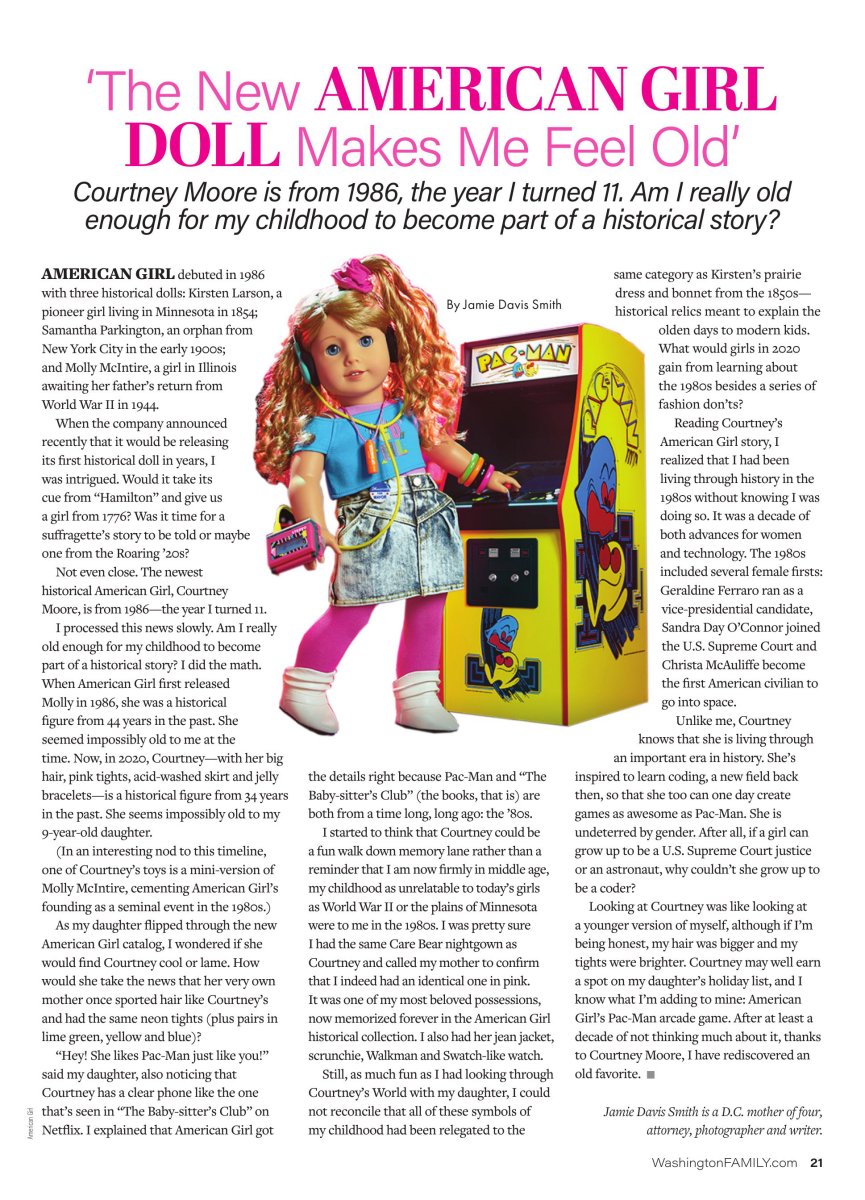 'The New AMERICAN GIRL DOLL Makes Me Feel Old'

Courtney Moore is from 1986, the year I turned 11. Am I really old enough for my childhood to become part of a historical story?

By Jamie Davis Smith

AMERICAN GIRL debuted in 1986 with three historical dolls: Kirsten Larson, a pioneer girl living in Minnesota in 1854; Samantha Parkington, an orphan from New York City in the early 1900s; and Molly McIntire, a girl in Illinois awaiting her father's return from World War II in 1944.

When the company announced recently that it would be releasing its first historical doll in years, I was intrigued. Would it take its cue from "Hamilton" and give us a girl from 1776? Was it time for a suffragette's story to be told or maybe one from the Roaring '20s?

Not even close. The newest historical American Girl, Courtney Moore, is from 1986—the year I turned 11.

I processed this news slowly. Am I really old enough for my childhood to become part of a historical story? I did the math. When American Girl first released Molly in 1986, she was a historical figure from 44 years in the past. She seemed impossibly old to me at the time. Now, in 2020, Courtney—with her big hair, pink tights, acid-washed skirt and jelly bracelets—is a historical figure from 34 years in the past. She seems impossibly old to my 9-year-old daughter.

(In an interesting nod to this timeline, one of Courtney's toys is a mini-version of Molly McIntire, cementing American Girl's founding as a seminal event in the 1980s.)

As my daughter flipped through the new American Girl catalog, I wondered if she would find Courtney cool or lame. How would she take the news that her very own mother once sported hair like Courtney's and had the same neon tights (plus pairs in lime green, yellow and blue)?

"Hey! She likes Pac-Man just like you!" said my daughter, also noticing that Courtney has a clear phone like the one that's seen in "The Baby-sitter's Club" on Netflix. I explained that American Girl got the details right because Pac-Man and "The Baby-sitter's Club" (the books, that is) are both from a time long, long ago: the '80s.

I started to think that Courtney could be a fun walk down memory lane rather than a reminder that I am now firmly in middle age, my childhood as unrelatable to today's girls as World War II or the plains of Minnesota were to me in the 1980s. I was pretty sure I had the same Care Bear nightgown as Courtney and called my mother to confirm that I indeed had an identical one in pink. It was one of my most beloved possessions, now memorized forever in the American Girl historical collection. I also had her jean jacket, scrunchie, Walkman and Swatch-like watch.

Still, as much fun as I had looking through Courtney's World with my daughter, I could not reconcile that all of these symbols of my childhood had been relegated to the same category as Kirsten's prairie dress and bonnet from the 1850s—historical relics meant to explain the olden days to modern kids. What would girls in 2020 gain from learning about the 1980s besides a series of fashion don'ts?

Reading Courtney's American Girl story, I realized that I had been living through history in the 1980s without knowing I was doing so. It was a decade of both advances for women and technology. The 1980s included several female firsts: Geraldine Ferraro ran as a vice-presidential candidate, Sandra Day O'Connor joined the U.S. Supreme Court and Christa McAuliffe become the first American civilian to go into space.

Unlike me, Courtney knows that she is living through an important era in history. She's inspired to learn coding, a new field back then, so that she too can one day create games as awesome as Pac-Man. She is undeterred by gender. After all, if a girl can grow up to be a U.S. Supreme Court justice or an astronaut, why couldn't she grow up to be a coder?

Looking at Courtney was like looking at a younger version of myself, although if I'm being honest, my hair was bigger and my tights were brighter. Courtney may well earn a spot on my daughter's holiday list, and I know what I'm adding to mine: American Girl's Pac-Man arcade game. After at least a decade of not thinking much about it, thanks to Courtney Moore, I have rediscovered an old favorite. ■

Jamie Davis Smith is a D.C. mother of four, attorney, photographer and writer.

American Girl

WashingtonFAMILY.com 21